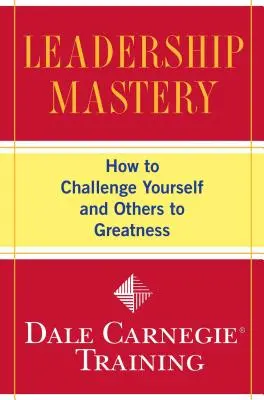 LEADERSHIP MASTERY

How to Challenge Yourself and Others to Greatness

DALE CARNEGIE®
TRAINING